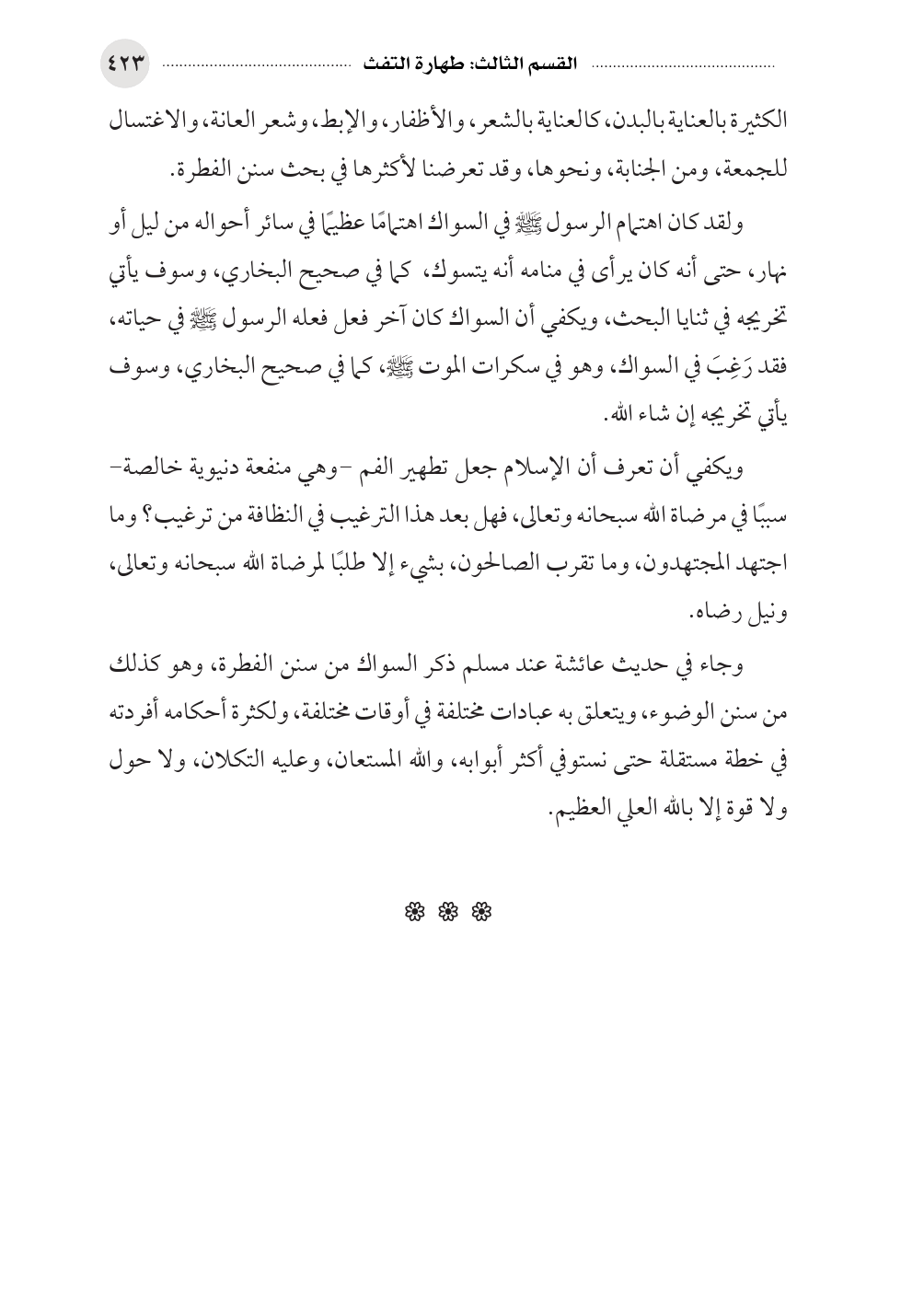 ٤٢٣ القسم الثالث: طهارة التفث

الكثيرة بالعناية بالبدن، كالعناية بالشعر، والأظفار، والإبط، وشعر العانة، والاغتسال للجمعة، ومن الجنابة، ونحوها، وقد تعرضنا لأكثرها في بحث سنن الفطرة.

ولقد كان اهتمام الرسول ﷺ في السواك اهتمامًا عظيمًا في سائر أحواله من ليل أو نهار، حتى أنه كان يرأى في منامه أنه يتسوك، كما في صحيح البخاري، وسوف يأتي تخريجه في ثنايا البحث، ويكفي أن السواك كان آخر فعل فعله الرسول ﷺ في حياته، فقد رَغِبَ في السواك، وهو في سكرات الموت ﷺ، كما في صحيح البخاري، وسوف يأتي تخريجه إن شاء الله.

ويكفي أن تعرف أن الإسلام جعل تطهير الفم -وهي منفعة دنيوية خالصة- سببًا في مرضاة الله سبحانه وتعالى، فهل بعد هذا الترغيب في النظافة من ترغيب؟ وما اجتهد المجتهدون، وما تقرب الصالحون، بشيء إلا طلبًا لمرضاة الله سبحانه وتعالى، ونيل رضاه.

وجاء في حديث عائشة عند مسلم ذكر السواك من سنن الفطرة، وهو كذلك من سنن الوضوء، ويتعلق به عبادات مختلفة في أوقات مختلفة، ولكثرة أحكامه أفردته في خطة مستقلة حتى نستوفي أكثر أبوابه، والله المستعان، وعليه التكلان، ولا حول ولا قوة إلا بالله العلي العظيم.

❁ ❁ ❁